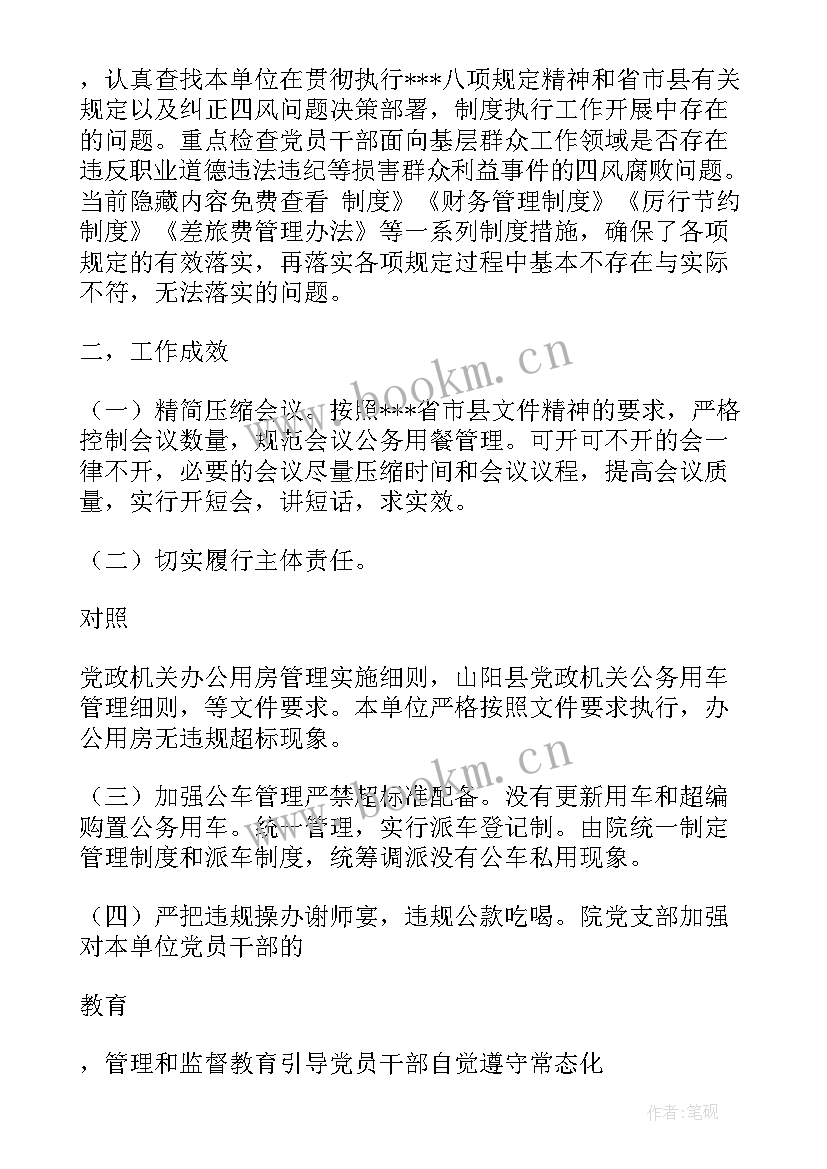 ，认真查找本单位在贯彻执行***八项规定精神和省市县有关规定以及纠正四风问题决策部署，制度执行工作开展中存在的问题。重点检查党员干部面向基层群众工作领域是否存在违反职业道德违法违纪等损害群众利益事件的四风腐败问题。当前隐藏内容免费查看 制度》《财务管理制度》《厉行节约制度》《差旅费管理办法》等一系列制度措施，确保了各项规定的有效落实，再落实各项规定过程中基本不存在与实际不符，无法落实的问题。

二，工作成效

（一）精简压缩会议。按照***省市县文件精神的要求，严格控制会议数量，规范会议公务用餐管理。可开可不开的会一律不开，必要的会议尽量压缩时间和会议议程，提高会议质量，实行开短会，讲短话，求实效。

（二）切实履行主体责任。

对照

党政机关办公用房管理实施细则，山阳县党政机关公务用车管理细则，等文件要求。本单位严格按照文件要求执行，办公用房无违规超标现象。

（三）加强公车管理严禁超标准配备。没有更新用车和超编购置公务用车。统一管理，实行派车登记制。由院统一制定管理制度和派车制度，统筹调派没有公车私用现象。

（四）严把违规操办谢师宴，违规公款吃喝。院党支部加强对本单位党员干部的

教育

，管理和监督教育引导党员干部自觉遵守常态化

www.bookm.cn

www.bookm.cn

作者：笔砚